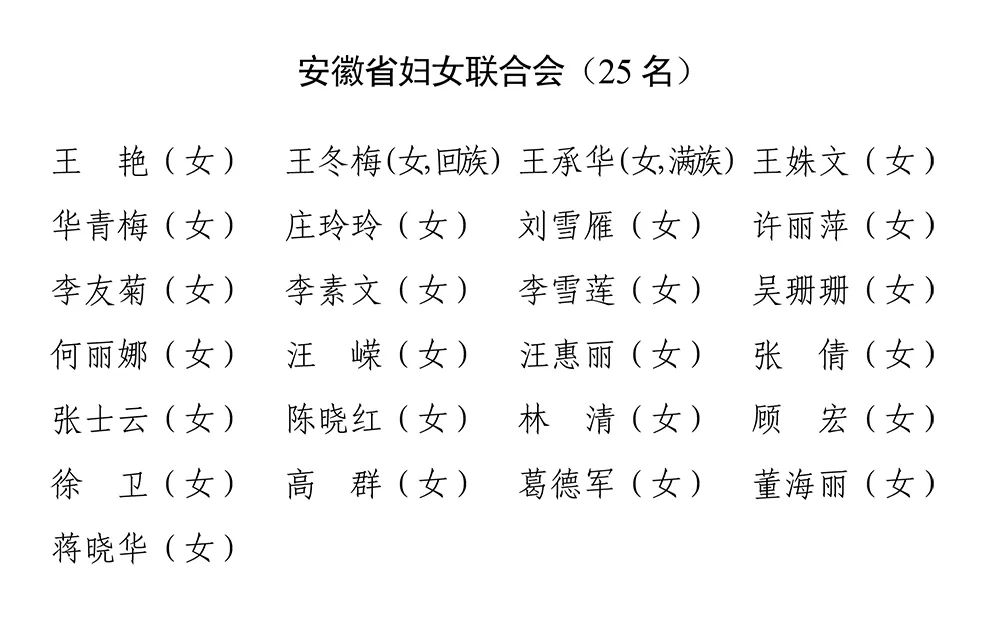 安徽省妇女联合会（25 名）

王　艳（女）　王冬梅(女,回族)　王承华(女,满族)　王姝文（女）
华青梅（女）　庄玲玲（女）　刘雪雁（女）　许丽萍（女）
李友菊（女）　李素文（女）　李雪莲（女）　吴珊珊（女）
何丽娜（女）　汪　嵘（女）　汪惠丽（女）　张　倩（女）
张士云（女）　陈晓红（女）　林　清（女）　顾　宏（女）
徐　卫（女）　高　群（女）　葛德军（女）　董海丽（女）
蒋晓华（女）